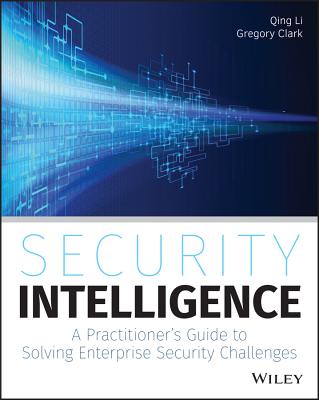 Qing Li
Gregory Clark

SECURITY
INTELLIGENCE

A Practitioner's Guide to Solving Enterprise Security Challenges

WILEY